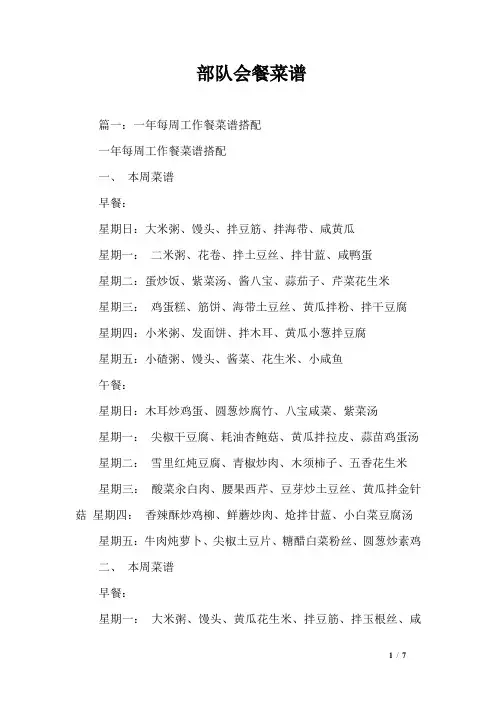 部队会餐菜谱

篇一：一年每周工作餐菜谱搭配

一年每周工作餐菜谱搭配

一、 本周菜谱

早餐：

星期日：大米粥、馒头、拌豆筋、拌海带、咸黄瓜

星期一： 二米粥、花卷、拌土豆丝、拌甘蓝、咸鸭蛋

星期二：蛋炒饭、紫菜汤、酱八宝、蒜茄子、芹菜花生米

星期三： 鸡蛋糕、筋饼、海带土豆丝、黄瓜拌粉、拌干豆腐

星期四：小米粥、发面饼、拌木耳、黄瓜小葱拌豆腐

星期五：小碴粥、馒头、酱菜、花生米、小咸鱼

午餐：

星期日：木耳炒鸡蛋、圆葱炒腐竹、八宝咸菜、紫菜汤

星期一： 尖椒干豆腐、耗油杏鲍菇、黄瓜拌拉皮、蒜苗鸡蛋汤

星期二： 雪里红炖豆腐、青椒炒肉、木须柿子、五香花生米

星期三： 酸菜汆白肉、腰果西芹、豆芽炒土豆丝、黄瓜拌金针菇 星期四： 香辣酥炒鸡柳、鲜蘑炒肉、炝拌甘蓝、小白菜豆腐汤

星期五：牛肉炖萝卜、尖椒土豆片、糖醋白菜粉丝、圆葱炒素鸡

二、 本周菜谱

早餐：

星期一： 大米粥、馒头、黄瓜花生米、拌豆筋、拌玉根丝、咸

1 / 7